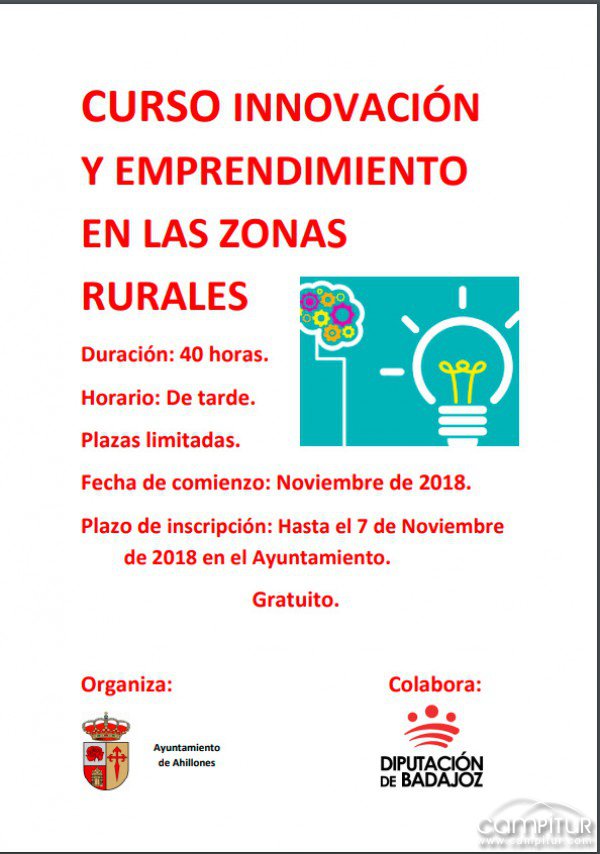 CURSO INNOVACIÓN Y EMPRENDIMIENTO EN LAS ZONAS RURALES

Duración: 40 horas.

Horario: De tarde.

Plazas limitadas.

Fecha de comienzo: Noviembre de 2018.

Plazo de inscripción: Hasta el 7 de Noviembre de 2018 en el Ayuntamiento.

Gratuito.

Organiza:

Ayuntamiento de Ahillones

Colabora:

DIPUTACIÓN DE BADAJOZ

campitur
www.campitur.com